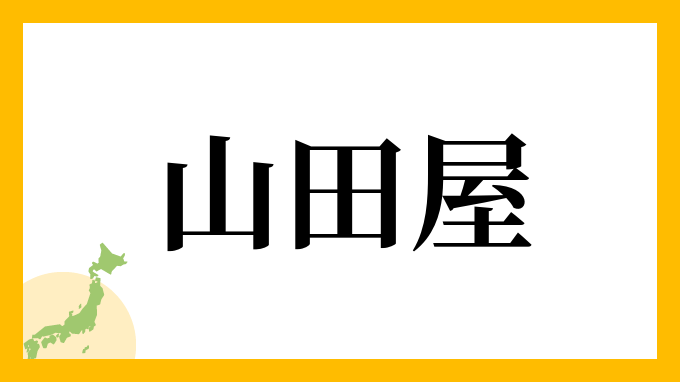 山田屋